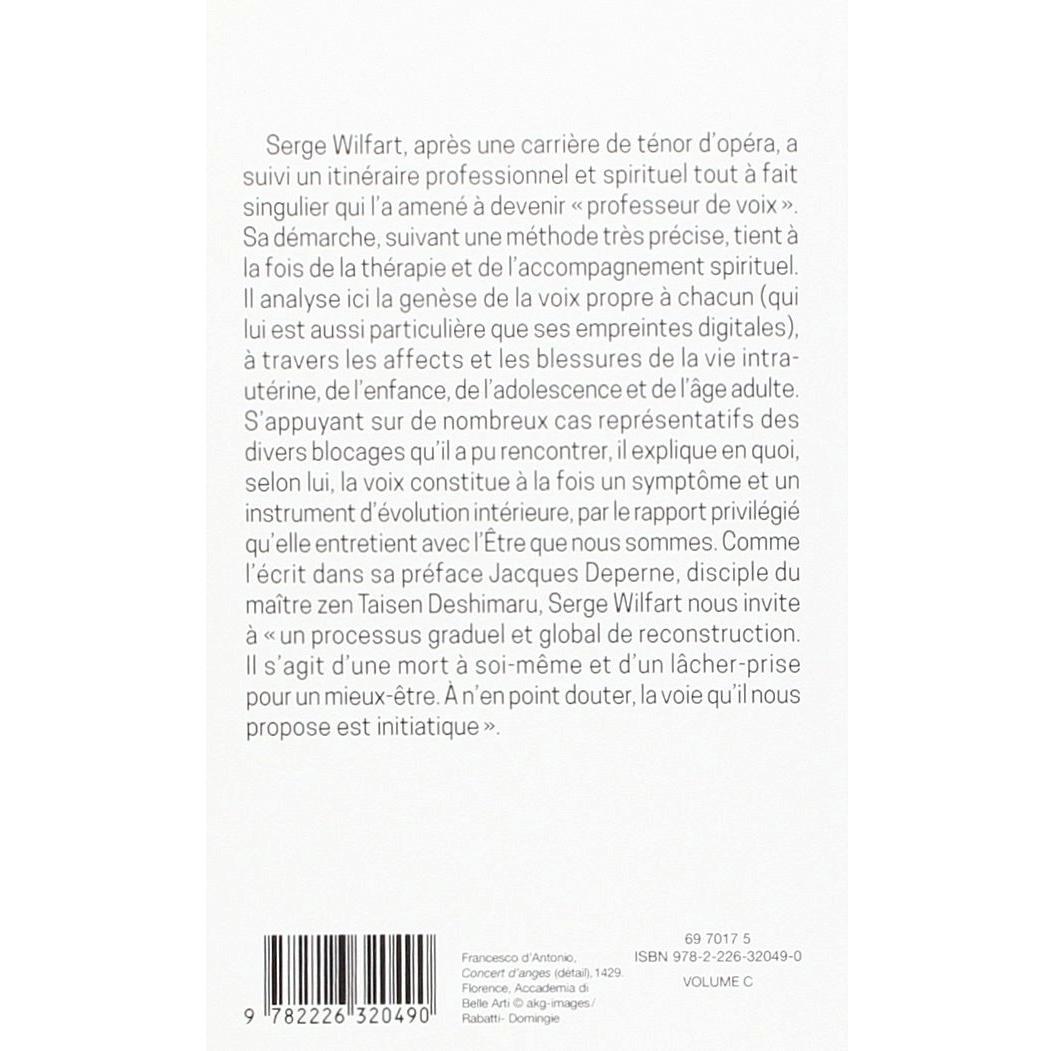 Serge Wilfart, après une carrière de ténor d'opéra, a suivi un itinéraire professionnel et spirituel tout à fait singulier qui l'a amené à devenir « professeur de voix ». Sa démarche, suivant une méthode très précise, tient à la fois de la thérapie et de l'accompagnement spirituel. Il analyse ici la genèse de la voix propre à chacun (qui lui est aussi particulière que ses empreintes digitales), à travers les affects et les blessures de la vie intra-utérine, de l'enfance, de l'adolescence et de l'âge adulte. S'appuyant sur de nombreux cas représentatifs des divers blocages qu'il a pu rencontrer, il explique en quoi, selon lui, la voix constitue à la fois un symptôme et un instrument d'évolution intérieure, par le rapport privilégié qu'elle entretient avec l'Être que nous sommes. Comme l'écrit dans sa préface Jacques Deperne, disciple du maître zen Taisen Deshimaru, Serge Wilfart nous invite à « un processus graduel et global de reconstruction. Il s'agit d'une mort à soi-même et d'un lâcher-prise pour un mieux-être. À n'en point douter, la voie qu'il nous propose est initiatique ».

9 782226 320490

Francesco d'Antonio, Concert d'anges (détail), 1429. Florence, Accademia di Belle Arti © akg-images/ Rabatti- Domingie

69 7017 5
ISBN 978-2-226-32049-0
VOLUME C